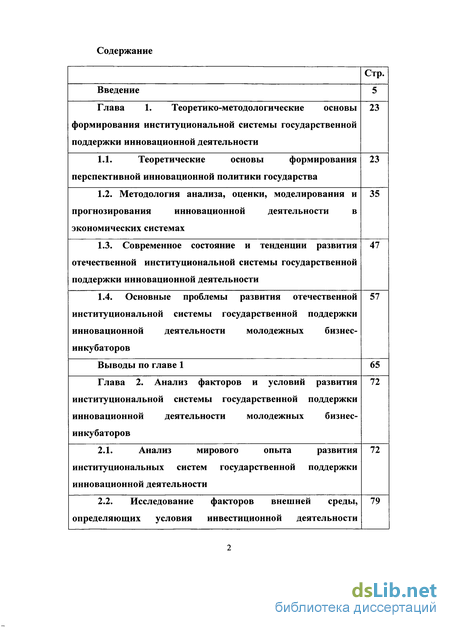 Содержание

| | Стр. |
|---|---|
| Введение | 5 |
| Глава 1. Теоретико-методологические основы формирования институциональной системы государственной поддержки инновационной деятельности | 23 |
| 1.1. Теоретические основы формирования перспективной инновационной политики государства | 23 |
| 1.2. Методология анализа, оценки, моделирования и прогнозирования инновационной деятельности в экономических системах | 35 |
| 1.3. Современное состояние и тенденции развития отечественной институциональной системы государственной поддержки инновационной деятельности | 47 |
| 1.4. Основные проблемы развития отечественной институциональной системы государственной поддержки инновационной деятельности молодежных бизнес-инкубаторов | 57 |
| Выводы по главе 1 | 65 |
| Глава 2. Анализ факторов и условий развития институциональной системы государственной поддержки инновационной деятельности молодежных бизнес-инкубаторов | 72 |
| 2.1. Анализ мирового опыта развития институциональных систем государственной поддержки инновационной деятельности | 72 |
| 2.2. Исследование факторов внешней среды, определяющих условия инвестиционной деятельности | 79 |

2

dsLib.net
библиотека диссертаций